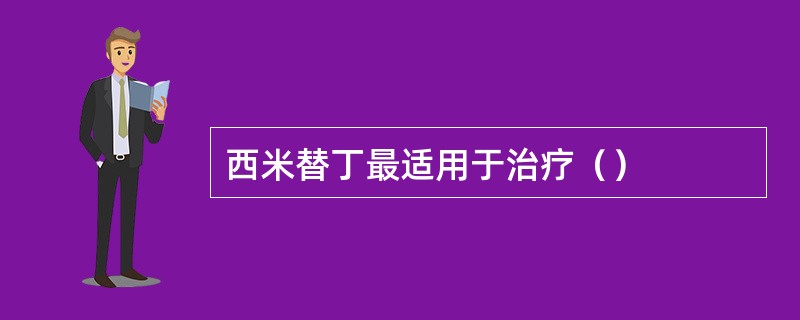 西米替丁最适用于治疗（）